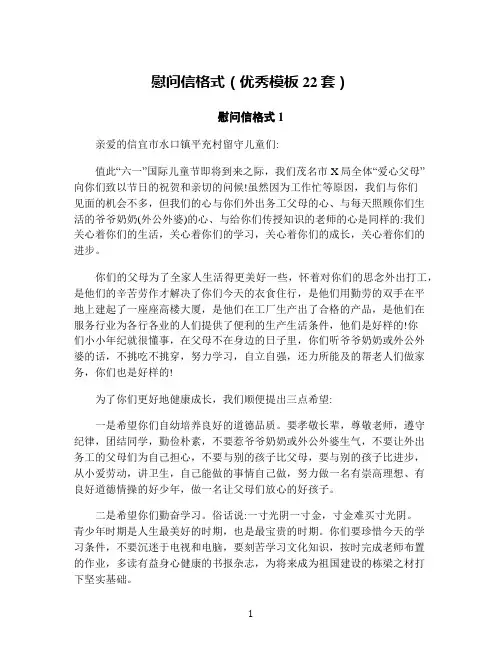 慰问信格式（优秀模板 22 套）

慰问信格式 1

亲爱的信宜市水口镇平充村留守儿童们:

值此“六一”国际儿童节即将到来之际，我们茂名市 X 局全体“爱心父母”向你们致以节日的祝贺和亲切的问候!虽然因为工作忙等原因，我们与你们见面的机会不多，但我们的心与你们外出务工父母的心、与每天照顾你们生活的爷爷奶奶(外公外婆)的心、与给你们传授知识的老师的心是同样的:我们关心着你们的生活，关心着你们的学习，关心着你们的成长，关心着你们的进步。

你们的父母为了全家人生活得更美好一些，怀着对你们的思念外出打工，是他们的辛苦劳作才解决了你们今天的衣食住行，是他们用勤劳的双手在平地上建起了一座座高楼大厦，是他们在工厂生产出了合格的产品，是他们在服务行业为各行各业的人们提供了便利的生产生活条件，他们是好样的!你们小小年纪就很懂事，在父母不在身边的日子里，你们听爷爷奶奶或外公外婆的话，不挑吃不挑穿，努力学习，自立自强，还力所能及的帮老人们做家务，你们也是好样的!

为了你们更好地健康成长，我们顺便提出三点希望:

一是希望你们自幼培养良好的道德品质。要孝敬长辈，尊敬老师，遵守纪律，团结同学，勤俭朴素，不要惹爷爷奶奶或外公外婆生气，不要让外出务工的父母们为自己担心，不要与别的孩子比父母，要与别的孩子比进步，从小爱劳动，讲卫生，自己能做的事情自己做，努力做一名有崇高理想、有良好道德情操的好少年，做一名让父母们放心的好孩子。

二是希望你们勤奋学习。俗话说:一寸光阴一寸金，寸金难买寸光阴。青少年时期是人生最美好的时期，也是最宝贵的时期。你们要珍惜今天的学习条件，不要沉迷于电视和电脑，要刻苦学习文化知识，按时完成老师布置的作业，多读有益身心健康的书报杂志，为将来成为祖国建设的栋梁之材打下坚实基础。

1